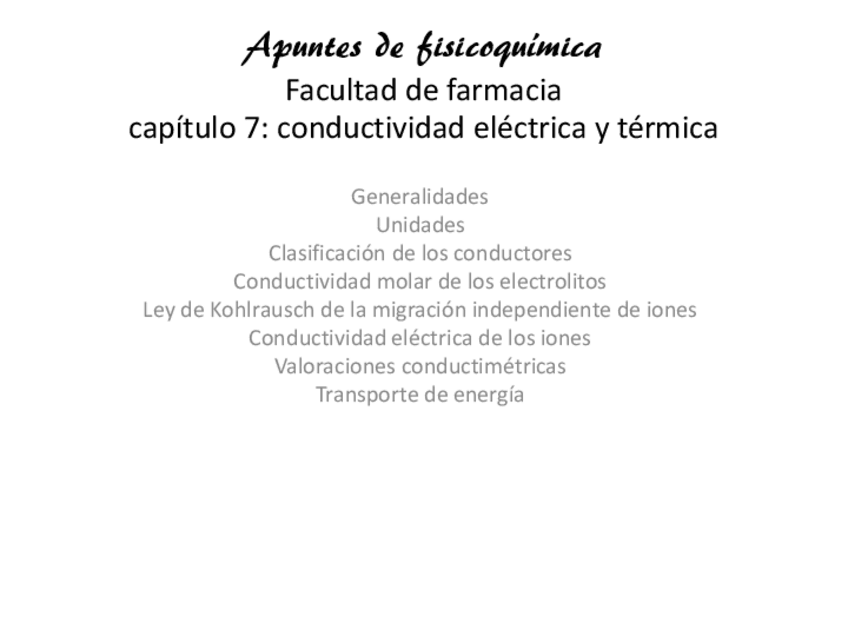 Apuntes de fisicoquímica
Facultad de farmacia
capítulo 7: conductividad eléctrica y térmica

Generalidades
Unidades
Clasificación de los conductores
Conductividad molar de los electrolitos
Ley de Kohlrausch de la migración independiente de iones
Conductividad eléctrica de los iones
Valoraciones conductimétricas
Transporte de energía